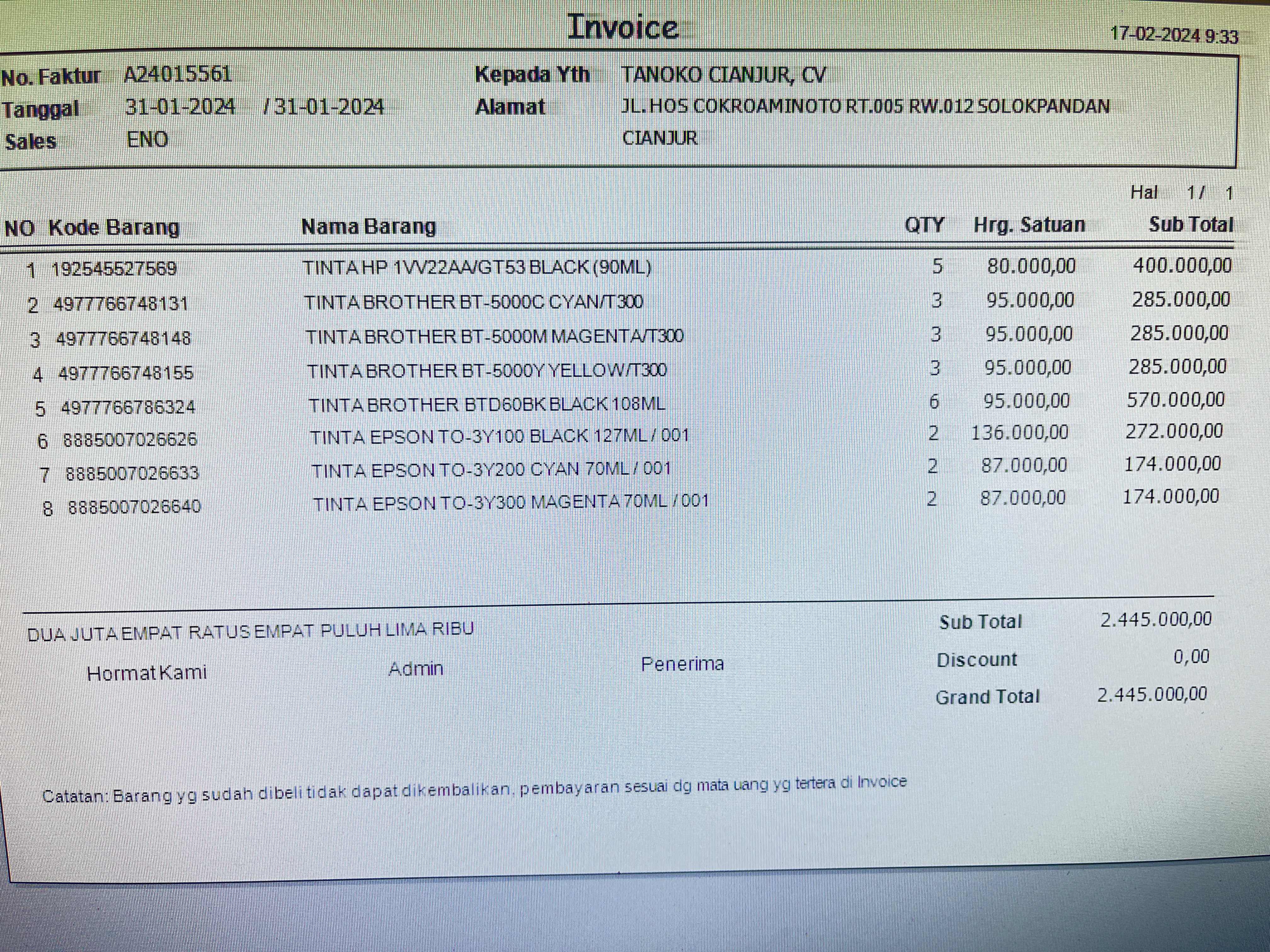 Invoice

17-02-2024 9:33

No. Faktur A24015561
Tanggal 31-01-2024 / 31-01-2024
Sales ENO

Kepada Yth TANOKO CIANJUR, CV
Alamat JL. HOS COKROAMINOTO RT.005 RW.012 SOLOKPANDAN
CIANJUR

Hal 1 / 1

| NO | Kode Barang | Nama Barang | QTY | Hrg. Satuan | Sub Total |
|---|---|---|---|---|---|
| 1 | 192545527569 | TINTA HP 1VV22AA/GT53 BLACK (90ML) | 5 | 80.000,00 | 400.000,00 |
| 2 | 4977766748131 | TINTA BROTHER BT-5000C CYAN/T300 | 3 | 95.000,00 | 285.000,00 |
| 3 | 4977766748148 | TINTA BROTHER BT-5000M MAGENTA/T300 | 3 | 95.000,00 | 285.000,00 |
| 4 | 4977766748155 | TINTA BROTHER BT-5000Y YELLOW/T300 | 3 | 95.000,00 | 285.000,00 |
| 5 | 4977766786324 | TINTA BROTHER BTD60BK BLACK 108ML | 6 | 95.000,00 | 570.000,00 |
| 6 | 8885007026626 | TINTA EPSON TO-3Y100 BLACK 127ML / 001 | 2 | 136.000,00 | 272.000,00 |
| 7 | 8885007026633 | TINTA EPSON TO-3Y200 CYAN 70ML / 001 | 2 | 87.000,00 | 174.000,00 |
| 8 | 8885007026640 | TINTA EPSON TO-3Y300 MAGENTA 70ML / 001 | 2 | 87.000,00 | 174.000,00 |

DUA JUTA EMPAT RATUS EMPAT PULUH LIMA RIBU

Hormat Kami Admin Penerima

Sub Total 2.445.000,00
Discount 0,00
Grand Total 2.445.000,00

Catatan: Barang yg sudah dibeli tidak dapat dikembalikan, pembayaran sesuai dg mata uang yg tertera di Invoice